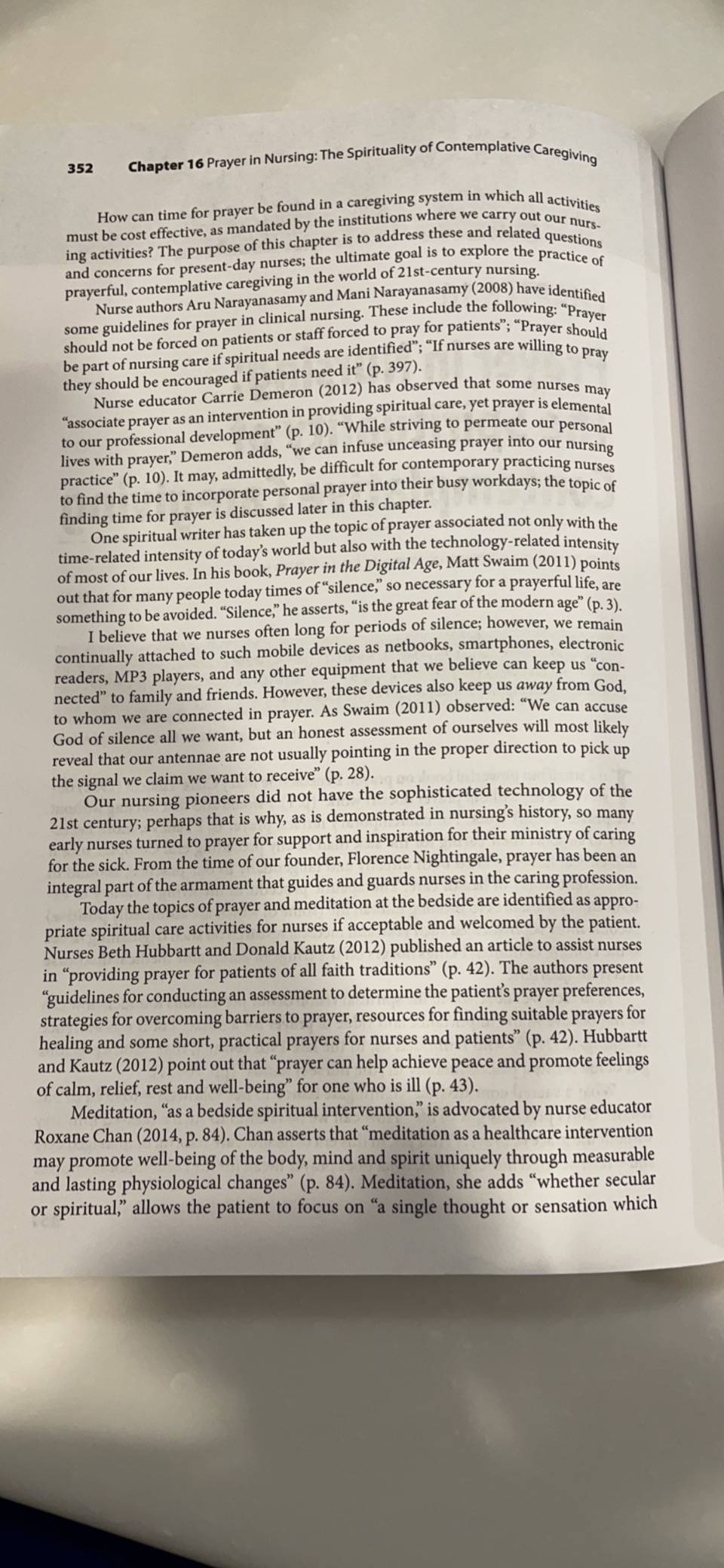 352 Chapter 16 Prayer in Nursing: The Spirituality of Contemplative Caregiving

How can time for prayer be found in a caregiving system in which all activities must be cost effective, as mandated by the institutions where we carry out our nursing activities? The purpose of this chapter is to address these and related questions and concerns for present-day nurses; the ultimate goal is to explore the practice of prayerful, contemplative caregiving in the world of 21st-century nursing.

Nurse authors Aru Narayanasamy and Mani Narayanasamy (2008) have identified some guidelines for prayer in clinical nursing. These include the following: "Prayer should not be forced on patients or staff forced to pray for patients"; "Prayer should be part of nursing care if spiritual needs are identified"; "If nurses are willing to pray they should be encouraged if patients need it" (p. 397).

Nurse educator Carrie Demeron (2012) has observed that some nurses may "associate prayer as an intervention in providing spiritual care, yet prayer is elemental to our professional development" (p. 10). "While striving to permeate our personal lives with prayer," Demeron adds, "we can infuse unceasing prayer into our nursing practice" (p. 10). It may, admittedly, be difficult for contemporary practicing nurses to find the time to incorporate personal prayer into their busy workdays; the topic of finding time for prayer is discussed later in this chapter.

One spiritual writer has taken up the topic of prayer associated not only with the time-related intensity of today's world but also with the technology-related intensity of most of our lives. In his book, Prayer in the Digital Age, Matt Swaim (2011) points out that for many people today times of "silence," so necessary for a prayerful life, are something to be avoided. "Silence," he asserts, "is the great fear of the modern age" (p. 3).

I believe that we nurses often long for periods of silence; however, we remain continually attached to such mobile devices as netbooks, smartphones, electronic readers, MP3 players, and any other equipment that we believe can keep us "connected" to family and friends. However, these devices also keep us away from God, to whom we are connected in prayer. As Swaim (2011) observed: "We can accuse God of silence all we want, but an honest assessment of ourselves will most likely reveal that our antennae are not usually pointing in the proper direction to pick up the signal we claim we want to receive" (p. 28).

Our nursing pioneers did not have the sophisticated technology of the 21st century; perhaps that is why, as is demonstrated in nursing's history, so many early nurses turned to prayer for support and inspiration for their ministry of caring for the sick. From the time of our founder, Florence Nightingale, prayer has been an integral part of the armament that guides and guards nurses in the caring profession.

Today the topics of prayer and meditation at the bedside are identified as appropriate spiritual care activities for nurses if acceptable and welcomed by the patient. Nurses Beth Hubbartt and Donald Kautz (2012) published an article to assist nurses in "providing prayer for patients of all faith traditions" (p. 42). The authors present "guidelines for conducting an assessment to determine the patient's prayer preferences, strategies for overcoming barriers to prayer, resources for finding suitable prayers for healing and some short, practical prayers for nurses and patients" (p. 42). Hubbartt and Kautz (2012) point out that "prayer can help achieve peace and promote feelings of calm, relief, rest and well-being" for one who is ill (p. 43).

Meditation, "as a bedside spiritual intervention," is advocated by nurse educator Roxane Chan (2014, p. 84). Chan asserts that "meditation as a healthcare intervention may promote well-being of the body, mind and spirit uniquely through measurable and lasting physiological changes" (p. 84). Meditation, she adds "whether secular or spiritual," allows the patient to focus on "a single thought or sensation which